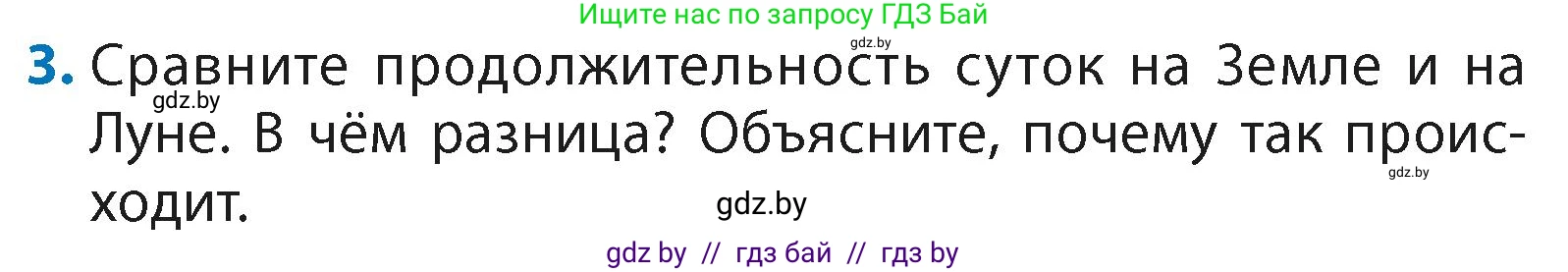 Ищите нас по запросу ГДЗ Бай

gdz.by

3. Сравните продолжительность суток на Земле и на Луне. В чём разница? Объясните, почему так происходит.

gdz.by

gdz.by

gdz.by

gdz by // гдз бай // гдз by